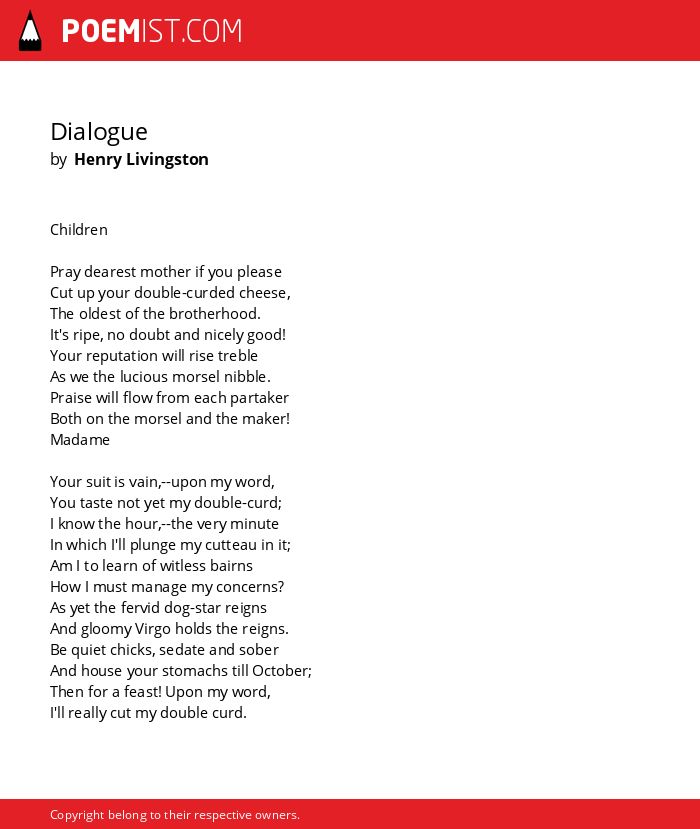 POEMIST.COM

Dialogue
by Henry Livingston

Children

Pray dearest mother if you please
Cut up your double-curded cheese,
The oldest of the brotherhood.
It's ripe, no doubt and nicely good!
Your reputation will rise treble
As we the lucious morsel nibble.
Praise will flow from each partaker
Both on the morsel and the maker!
Madame

Your suit is vain,--upon my word,
You taste not yet my double-curd;
I know the hour,--the very minute
In which I'll plunge my cutteau in it;
Am I to learn of witless bairns
How I must manage my concerns?
As yet the fervid dog-star reigns
And gloomy Virgo holds the reigns.
Be quiet chicks, sedate and sober
And house your stomachs till October;
Then for a feast! Upon my word,
I'll really cut my double curd.

Copyright belong to their respective owners.